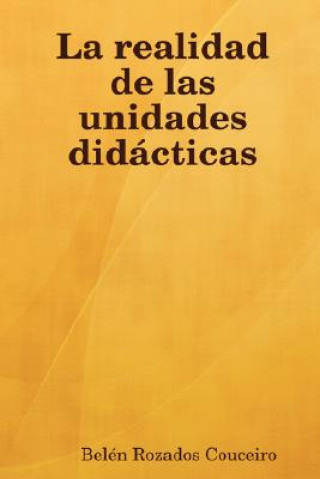 La realidad de las unidades didácticas

Belén Rozados Couceiro